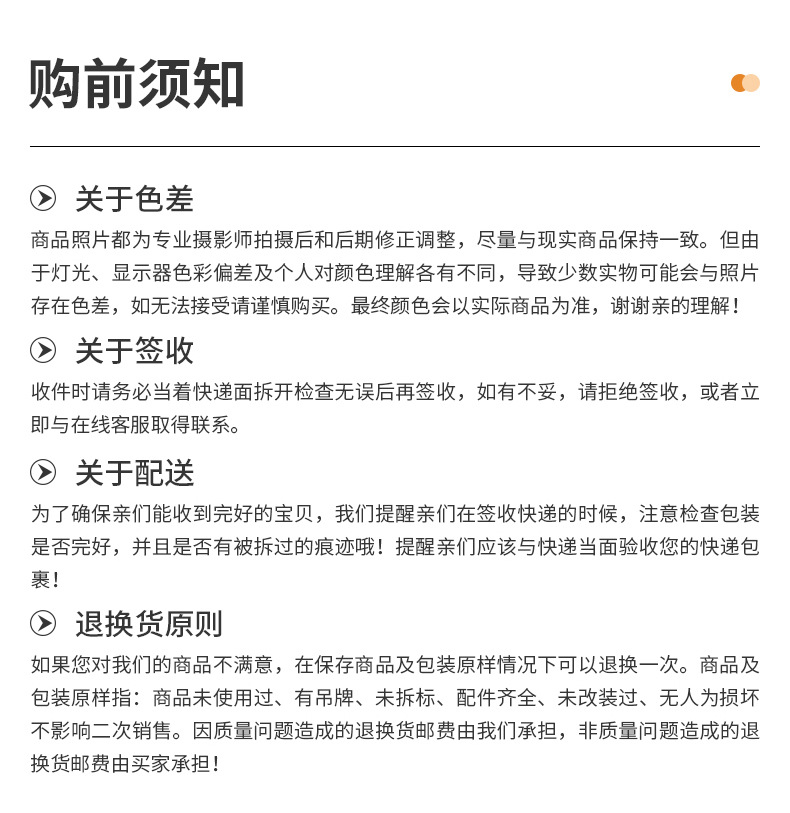 购前须知

关于色差

商品照片都为专业摄影师拍摄后和后期修正调整，尽量与现实商品保持一致。但由于灯光、显示器色彩偏差及个人对颜色理解各有不同，导致少数实物可能会与照片存在色差，如无法接受请谨慎购买。最终颜色会以实际商品为准，谢谢亲的理解！

关于签收

收件时请务必当着快递面拆开检查无误后再签收，如有不妥，请拒绝签收，或者立即与在线客服取得联系。

关于配送

为了确保亲们能收到完好的宝贝，我们提醒亲们在签收快递的时候，注意检查包装是否完好，并且是否有被拆过的痕迹哦！提醒亲们应该与快递当面验收您的快递包裹！

退换货原则

如果您对我们的商品不满意，在保存商品及包装原样情况下可以退换一次。商品及包装原样指：商品未使用过、有吊牌、未拆标、配件齐全、未改装过、无人为损坏不影响二次销售。因质量问题造成的退换货邮费由我们承担，非质量问题造成的退换货邮费由买家承担！